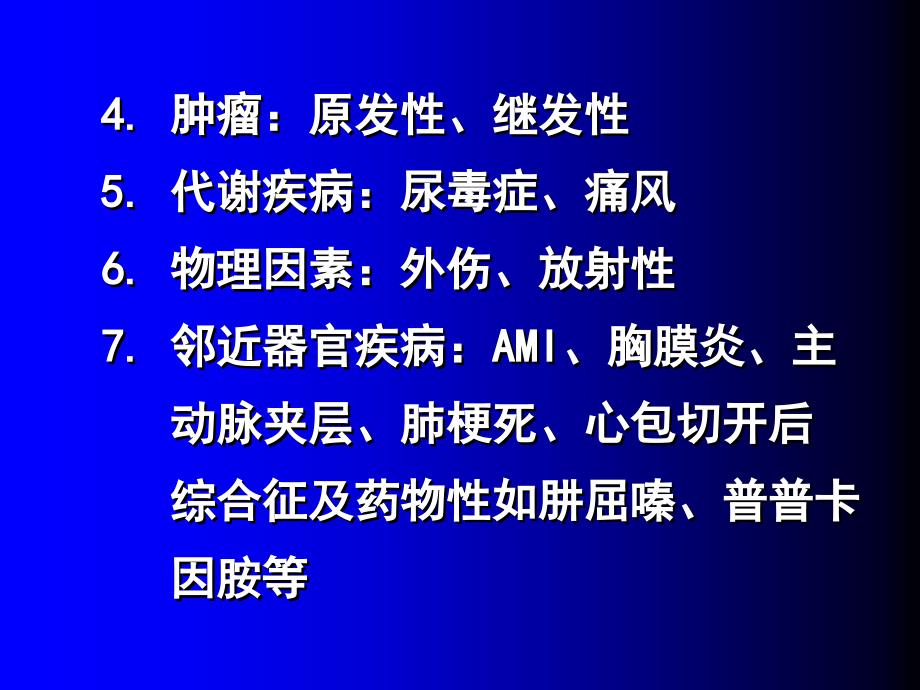 4. 肿瘤：原发性、继发性

5. 代谢疾病：尿毒症、痛风

6. 物理因素：外伤、放射性

7. 邻近器官疾病：AMI、胸膜炎、主动脉夹层、肺梗死、心包切开后综合征及药物性如肼屈嗪、普普卡因胺等